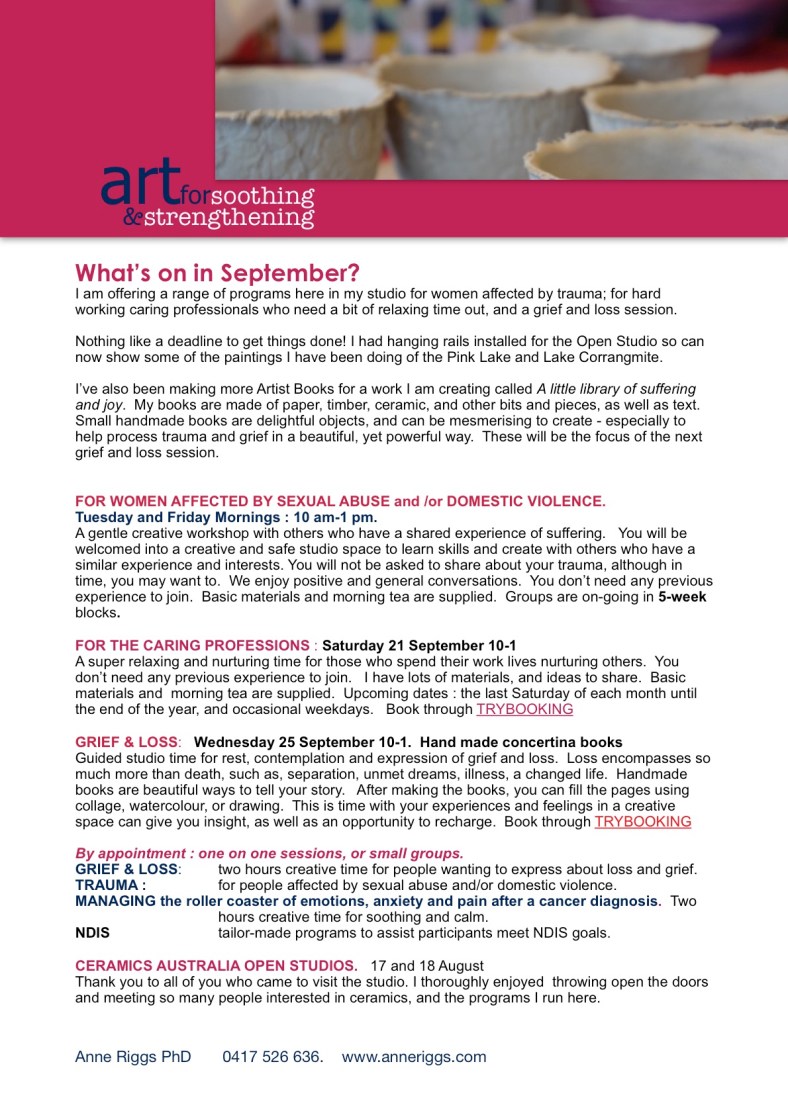 art for soothing & strengthening

What's on in September?
I am offering a range of programs here in my studio for women affected by trauma; for hard working caring professionals who need a bit of relaxing time out, and a grief and loss session.

Nothing like a deadline to get things done! I had hanging rails installed for the Open Studio so can now show some of the paintings I have been doing of the Pink Lake and Lake Corrangmite.

I've also been making more Artist Books for a work I am creating called A little library of suffering and joy. My books are made of paper, timber, ceramic, and other bits and pieces, as well as text. Small handmade books are delightful objects, and can be mesmerising to create - especially to help process trauma and grief in a beautiful, yet powerful way. These will be the focus of the next grief and loss session.

FOR WOMEN AFFECTED BY SEXUAL ABUSE and /or DOMESTIC VIOLENCE.
Tuesday and Friday Mornings : 10 am-1 pm.
A gentle creative workshop with others who have a shared experience of suffering. You will be welcomed into a creative and safe studio space to learn skills and create with others who have a similar experience and interests. You will not be asked to share about your trauma, although in time, you may want to. We enjoy positive and general conversations. You don't need any previous experience to join. Basic materials and morning tea are supplied. Groups are on-going in 5-week blocks.

FOR THE CARING PROFESSIONS : Saturday 21 September 10-1
A super relaxing and nurturing time for those who spend their work lives nurturing others. You don't need any previous experience to join. I have lots of materials, and ideas to share. Basic materials and morning tea are supplied. Upcoming dates : the last Saturday of each month until the end of the year, and occasional weekdays. Book through TRYBOOKING

GRIEF & LOSS: Wednesday 25 September 10-1. Hand made concertina books
Guided studio time for rest, contemplation and expression of grief and loss. Loss encompasses so much more than death, such as, separation, unmet dreams, illness, a changed life. Handmade books are beautiful ways to tell your story. After making the books, you can fill the pages using collage, watercolour, or drawing. This is time with your experiences and feelings in a creative space can give you insight, as well as an opportunity to recharge. Book through TRYBOOKING

By appointment : one on one sessions, or small groups.
GRIEF & LOSS: two hours creative time for people wanting to express about loss and grief.
TRAUMA : for people affected by sexual abuse and/or domestic violence.
MANAGING the roller coaster of emotions, anxiety and pain after a cancer diagnosis. Two hours creative time for soothing and calm.
NDIS tailor-made programs to assist participants meet NDIS goals.

CERAMICS AUSTRALIA OPEN STUDIOS. 17 and 18 August
Thank you to all of you who came to visit the studio. I thoroughly enjoyed throwing open the doors and meeting so many people interested in ceramics, and the programs I run here.

Anne Riggs PhD 0417 526 636. www.anneriggs.com